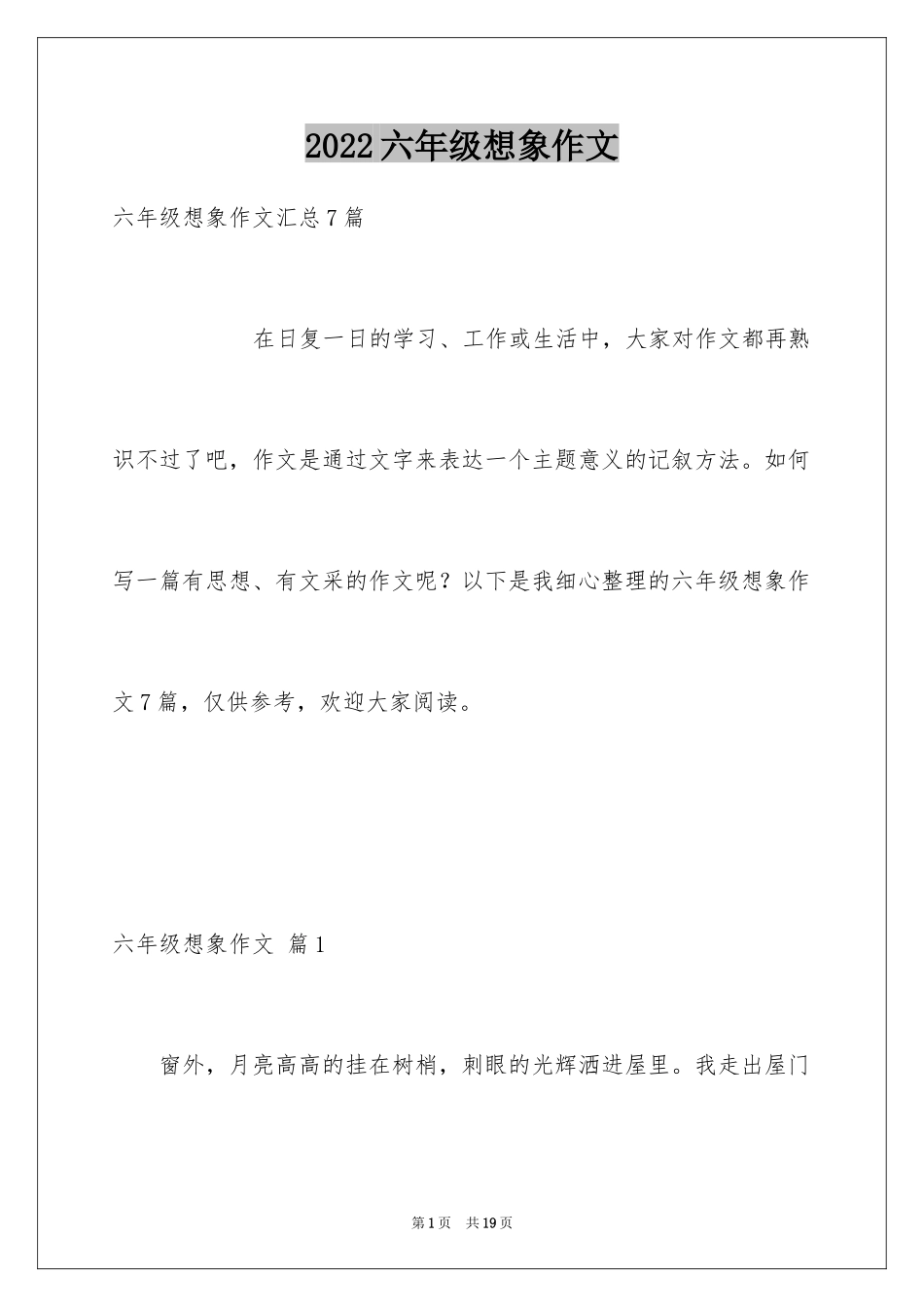 2022六年级想象作文

六年级想象作文汇总7篇

在日复一日的学习、工作或生活中，大家对作文都再熟识不过了吧，作文是通过文字来表达一个主题意义的记叙方法。如何写一篇有思想、有文采的作文呢？以下是我细心整理的六年级想象作文7篇，仅供参考，欢迎大家阅读。

六年级想象作文 篇1

窗外，月亮高高的挂在树梢，刺眼的光辉洒进屋里。我走出屋门

第1页 共19页